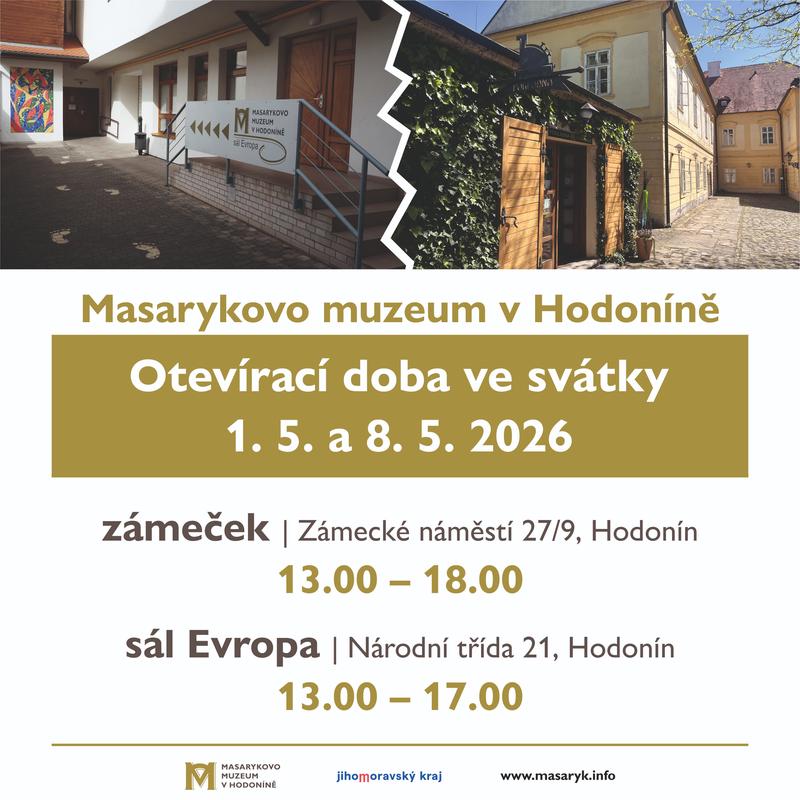 MASARYKOVO MUZEUM V HODONÍNĚ
sál Evropa

Masarykovo muzeum v Hodoníně

Otevírací doba ve svátky
1. 5. a 8. 5. 2026

zámeček | Zámecké náměstí 27/9, Hodonín
13.00 – 18.00

sál Evropa | Národní třída 21, Hodonín
13.00 – 17.00

MASARYKOVO MUZEUM V HODONÍNĚ

jihomoravský kraj

www.masaryk.info